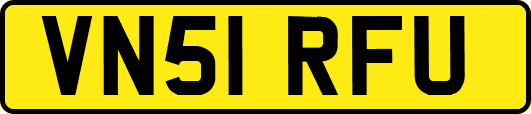 VN51 RFU